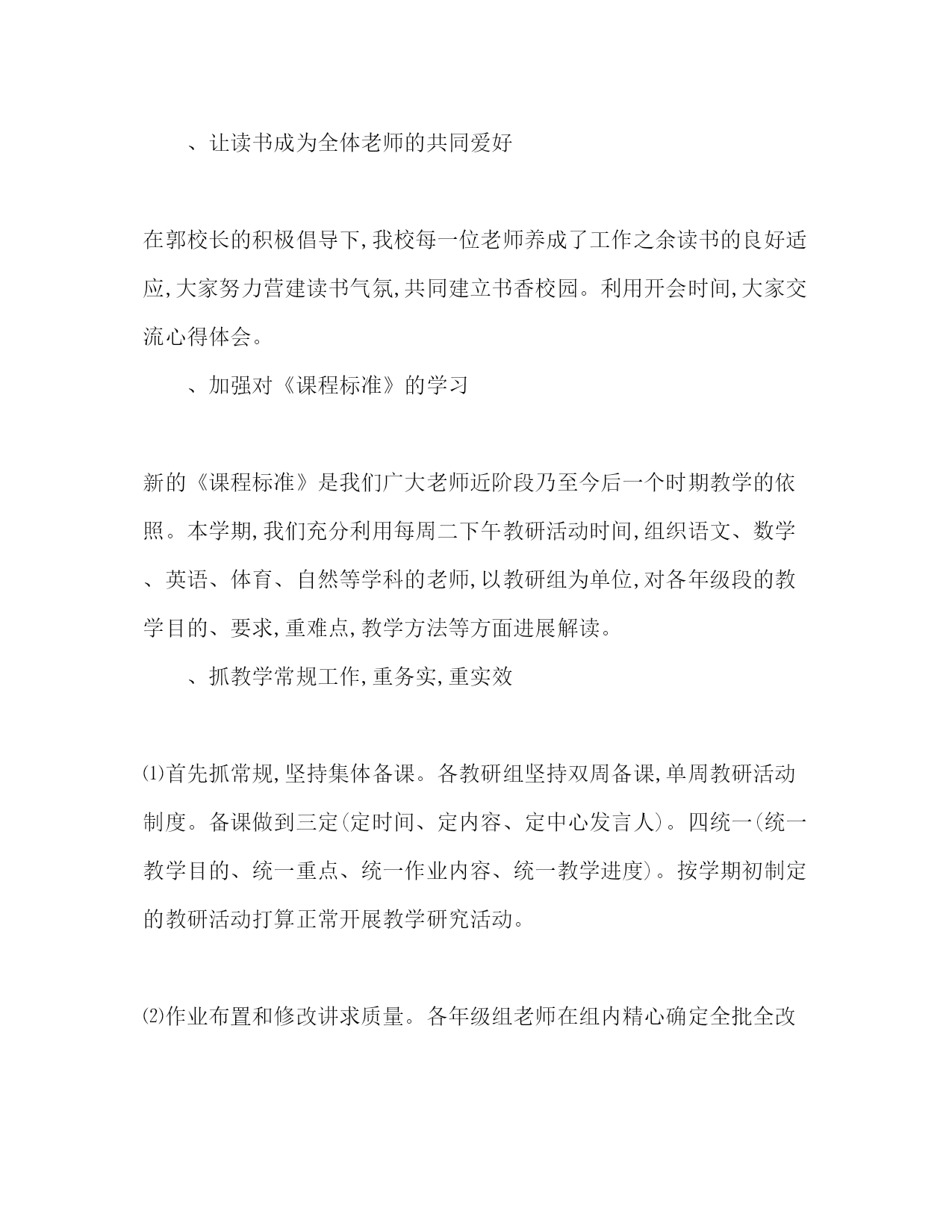 、让读书成为全体老师的共同爱好

在郭校长的积极倡导下,我校每一位老师养成了工作之余读书的良好适应,大家努力营建读书气氛,共同建立书香校园。利用开会时间,大家交流心得体会。

、加强对《课程标准》的学习

新的《课程标准》是我们广大老师近阶段乃至今后一个时期教学的依照。本学期,我们充分利用每周二下午教研活动时间,组织语文、数学、英语、体育、自然等学科的老师,以教研组为单位,对各年级段的教学目的、要求,重难点,教学方法等方面进展解读。

、抓教学常规工作,重务实,重实效

⑴首先抓常规,坚持集体备课。各教研组坚持双周备课,单周教研活动制度。备课做到三定(定时间、定内容、定中心发言人)。四统一(统一教学目的、统一重点、统一作业内容、统一教学进度)。按学期初制定的教研活动打算正常开展教学研究活动。

⑵作业布置和修改讲求质量。各年级组老师在组内精心确定全批全改